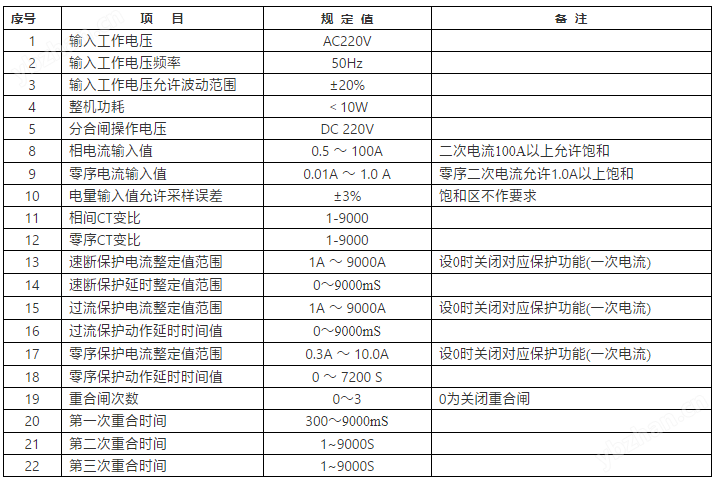 | 序号 | 项　目 | 规 定 值 | 备 注 |
|---|---|---|---|
| 1 | 输入工作电压 | AC220V | |
| 2 | 输入工作电压频率 | 50Hz | |
| 3 | 输入工作电压允许波动范围 | ±20% | |
| 4 | 整机功耗 | < 10W | |
| 5 | 分合闸操作电压 | DC 220V | |
| 8 | 相电流输入值 | 0.5 ～ 100A | 二次电流100A以上允许饱和 |
| 9 | 零序电流输入值 | 0.01A ～ 1.0 A | 零序二次电流允许1.0A以上饱和 |
| 10 | 电量输入值允许采样误差 | ±3% | 饱和区不作要求 |
| 11 | 相间CT变比 | 1-9000 | |
| 12 | 零序CT变比 | 1-9000 | |
| 13 | 速断保护电流整定值范围 | 1A ～ 9000A | 设0时关闭对应保护功能(一次电流) |
| 14 | 速断保护延时整定值范围 | 0～9000mS | |
| 15 | 过流保护电流整定值范围 | 1A ～ 9000A | 设0时关闭对应保护功能(一次电流) |
| 16 | 过流保护动作延时时间值 | 0～9000mS | |
| 17 | 零序保护电流整定值范围 | 0.3A ～ 10.0A | 设0时关闭对应保护功能(一次电流) |
| 18 | 零序保护动作延时时间值 | 0 ～ 7200 S | |
| 19 | 重合闸次数 | 0～3 | 0为关闭重合闸 |
| 20 | 第一次重合时间 | 300～9000mS | |
| 21 | 第二次重合时间 | 1~9000S | |
| 22 | 第三次重合时间 | 1~9000S | |